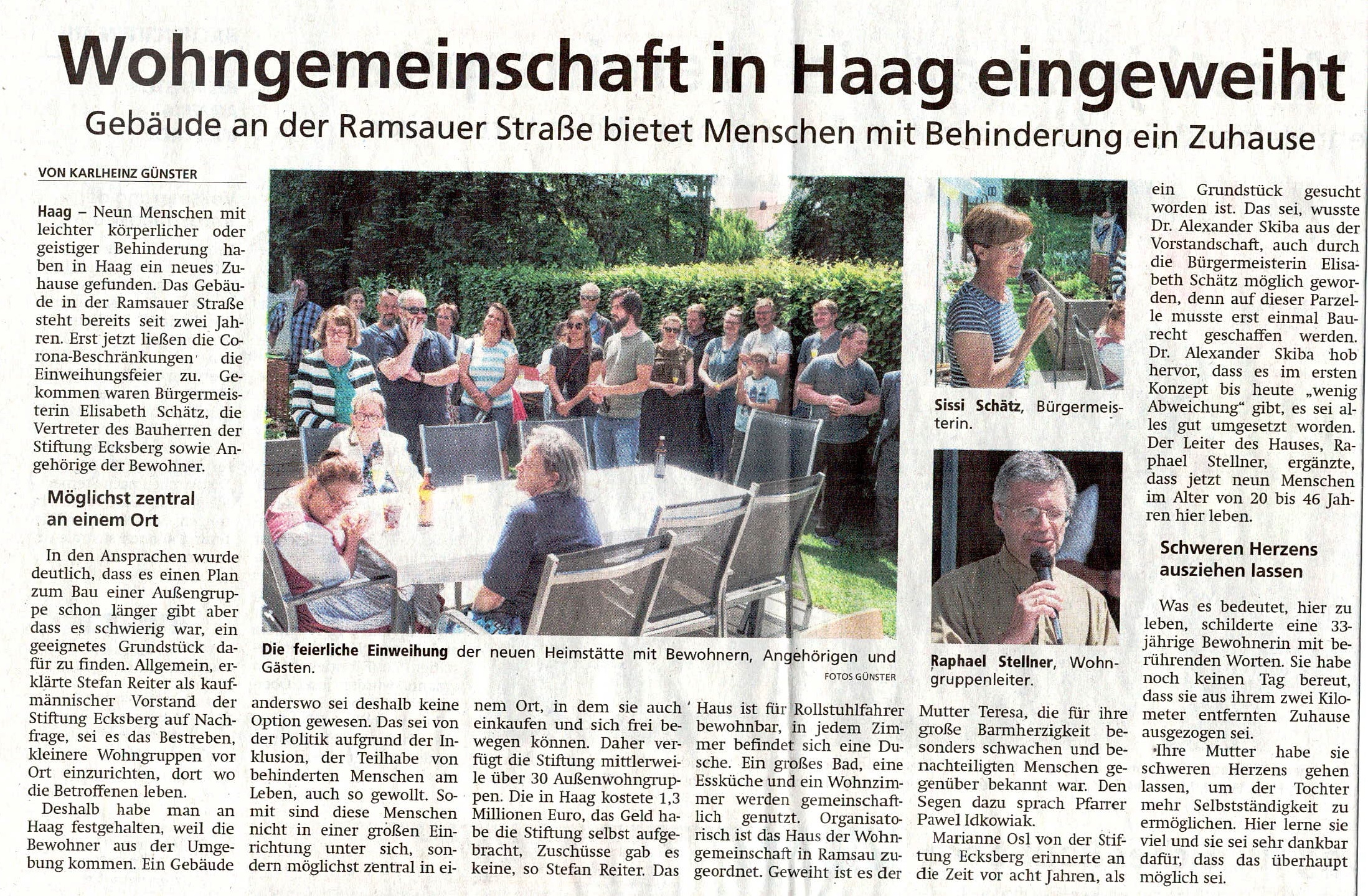 Wohngemeinschaft in Haag eingeweiht

Gebäude an der Ramsauer Straße bietet Menschen mit Behinderung ein Zuhause

VON KARLHEINZ GÜNSTER

Haag – Neun Menschen mit leichter körperlicher oder geistiger Behinderung haben in Haag ein neues Zuhause gefunden. Das Gebäude in der Ramsauer Straße steht bereits seit zwei Jahren. Erst jetzt ließen die Corona-Beschränkungen die Einweihungsfeier zu. Gekommen waren Bürgermeisterin Elisabeth Schätz, die Vertreter des Bauherren der Stiftung Ecksberg sowie Angehörige der Bewohner.

Möglichst zentral an einem Ort

In den Ansprachen wurde deutlich, dass es einen Plan zum Bau einer Außengruppe schon länger gibt aber dass es schwierig war, ein geeignetes Grundstück dafür zu finden. Allgemein, erklärte Stefan Reiter als kaufmännischer Vorstand der Stiftung Ecksberg auf Nachfrage, sei es das Bestreben, kleinere Wohngruppen vor Ort einzurichten, dort wo die Betroffenen leben.

Deshalb habe man an Haag festgehalten, weil die Bewohner aus der Umgebung kommen. Ein Gebäude anderswo sei deshalb keine Option gewesen. Das sei von der Politik aufgrund der Inklusion, der Teilhabe von behinderten Menschen am Leben, auch so gewollt. Somit sind diese Menschen nicht in einer großen Einrichtung unter sich, sondern möglichst zentral in einem Ort, in dem sie auch einkaufen und sich frei bewegen können. Daher verfügt die Stiftung mittlerweile über 30 Außenwohngruppen. Die in Haag kostete 1,3 Millionen Euro, das Geld habe die Stiftung selbst aufgebracht, Zuschüsse gab es keine, so Stefan Reiter. Das Haus ist für Rollstuhlfahrer bewohnbar, in jedem Zimmer befindet sich eine Dusche. Ein großes Bad, eine Essküche und ein Wohnzimmer werden gemeinschaftlich genutzt. Organisatorisch ist das Haus der Wohngemeinschaft in Ramsau zugeordnet. Geweiht ist es der Mutter Teresa, die für ihre große Barmherzigkeit besonders schwachen und benachteiligten Menschen gegenüber bekannt war. Den Segen dazu sprach Pfarrer Pawel Idkowiak.

Marianne Osl von der Stiftung Ecksberg erinnerte an die Zeit vor acht Jahren, als ein Grundstück gesucht worden ist. Das sei, wusste Dr. Alexander Skiba aus der Vorstandschaft, auch durch die Bürgermeisterin Elisabeth Schätz möglich geworden, denn auf dieser Parzelle musste erst einmal Baurecht geschaffen werden. Dr. Alexander Skiba hob hervor, dass es im ersten Konzept bis heute „wenig Abweichung“ gibt, es sei alles gut umgesetzt worden. Der Leiter des Hauses, Raphael Stellner, ergänzte, dass jetzt neun Menschen im Alter von 20 bis 46 Jahren hier leben.

Schweren Herzens ausziehen lassen

Was es bedeutet, hier zu leben, schilderte eine 33-jährige Bewohnerin mit berührenden Worten. Sie habe noch keinen Tag bereut, dass sie aus ihrem zwei Kilometer entfernten Zuhause ausgezogen sei.

Ihre Mutter habe sie schweren Herzens gehen lassen, um der Tochter mehr Selbstständigkeit zu ermöglichen. Hier lerne sie viel und sie sei sehr dankbar dafür, dass das überhaupt möglich sei.

Die feierliche Einweihung der neuen Heimstätte mit Bewohnern, Angehörigen und Gästen.
FOTOS GÜNSTER

Sissi Schätz, Bürgermeisterin.

Raphael Stellner, Wohngruppenleiter.